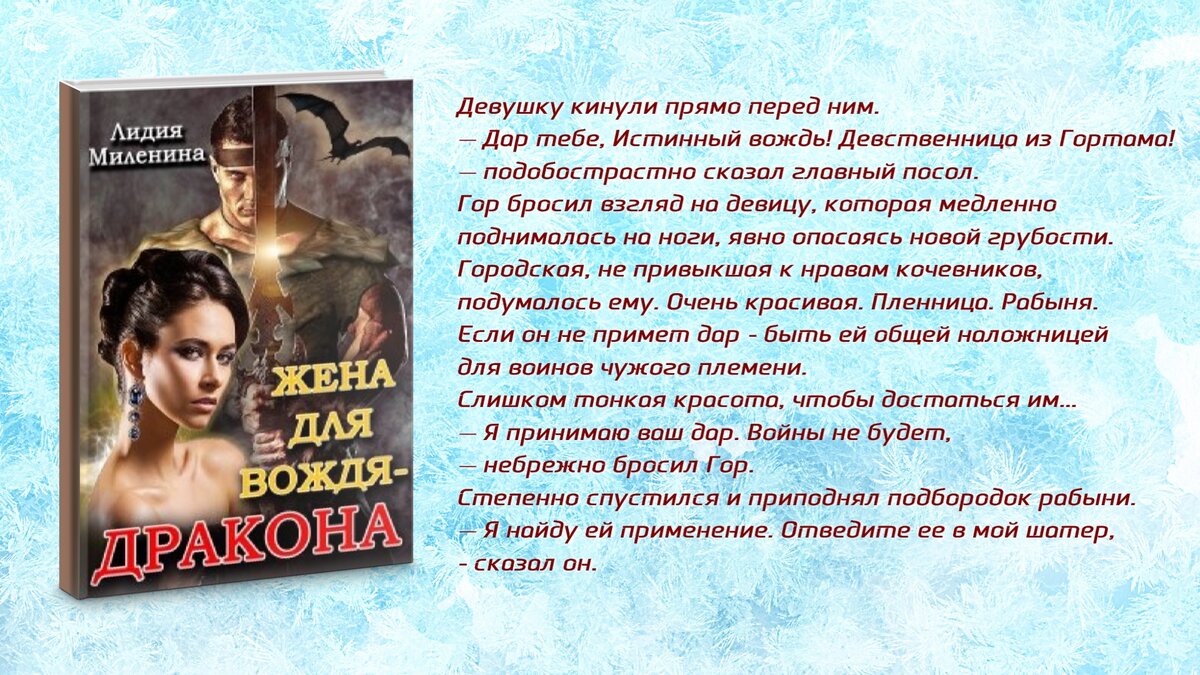 Лидия Миленина

ЖЕНА ДЛЯ ВОЖДЯ-ДРАКОНА

Девушку кинули прямо перед ним.
— Дар тебе, Истинный вождь! Девственница из Гортама!
— подобострастно сказал главный посол.
Гор бросил взгляд на девицу, которая медленно поднималась на ноги, явно опасаясь новой грубости.
Городская, не привыкшая к нравам кочевников, подумалось ему. Очень красивая. Пленница. Рабыня.
Если он не примет дар - быть ей общей наложницей для воинов чужого племени.
Слишком тонкая красота, чтобы достаться им...
— Я принимаю ваш дар. Войны не будет,
— небрежно бросил Гор.
Степенно спустился и приподнял подбородок рабыни.
— Я найду ей применение. Отведите ее в мой шатер,
- сказал он.